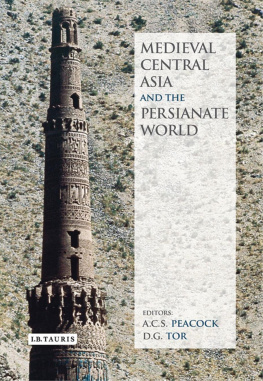 MEDIEVAL CENTRAL ASIA AND THE PERSIANATE WORLD

EDITORS:
A.C.S. PEACOCK
D.G. TOR

I.B.TAURIS